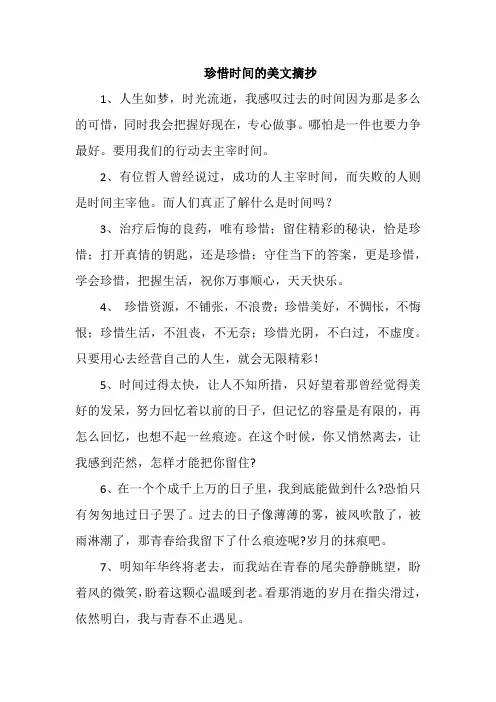 珍惜时间的美文摘抄

1、人生如梦，时光流逝，我感叹过去的时间因为那是多么的可惜，同时我会把握好现在，专心做事。哪怕是一件也要力争最好。要用我们的行动去主宰时间。

2、有位哲人曾经说过，成功的人主宰时间，而失败的人则是时间主宰他。而人们真正了解什么是时间吗？

3、治疗后悔的良药，唯有珍惜；留住精彩的秘诀，恰是珍惜；打开真情的钥匙，还是珍惜；守住当下的答案，更是珍惜，学会珍惜，把握生活，祝你万事顺心，天天快乐。

4、 珍惜资源，不铺张，不浪费；珍惜美好，不惆怅，不悔恨；珍惜生活，不沮丧，不无奈；珍惜光阴，不白过，不虚度。只要用心去经营自己的人生，就会无限精彩！

5、时间过得太快，让人不知所措，只好望着那曾经觉得美好的发呆，努力回忆着以前的日子，但记忆的容量是有限的，再怎么回忆，也想不起一丝痕迹。在这个时候，你又悄然离去，让我感到茫然，怎样才能把你留住?

6、在一个个成千上万的日子里，我到底能做到什么?恐怕只有匆匆地过日子罢了。过去的日子像薄薄的雾，被风吹散了，被雨淋潮了，那青春给我留下了什么痕迹呢?岁月的抹痕吧。

7、明知年华终将老去，而我站在青春的尾尖静静眺望，盼着风的微笑，盼着这颗心温暖到老。看那消逝的岁月在指尖滑过，依然明白，我与青春不止遇见。